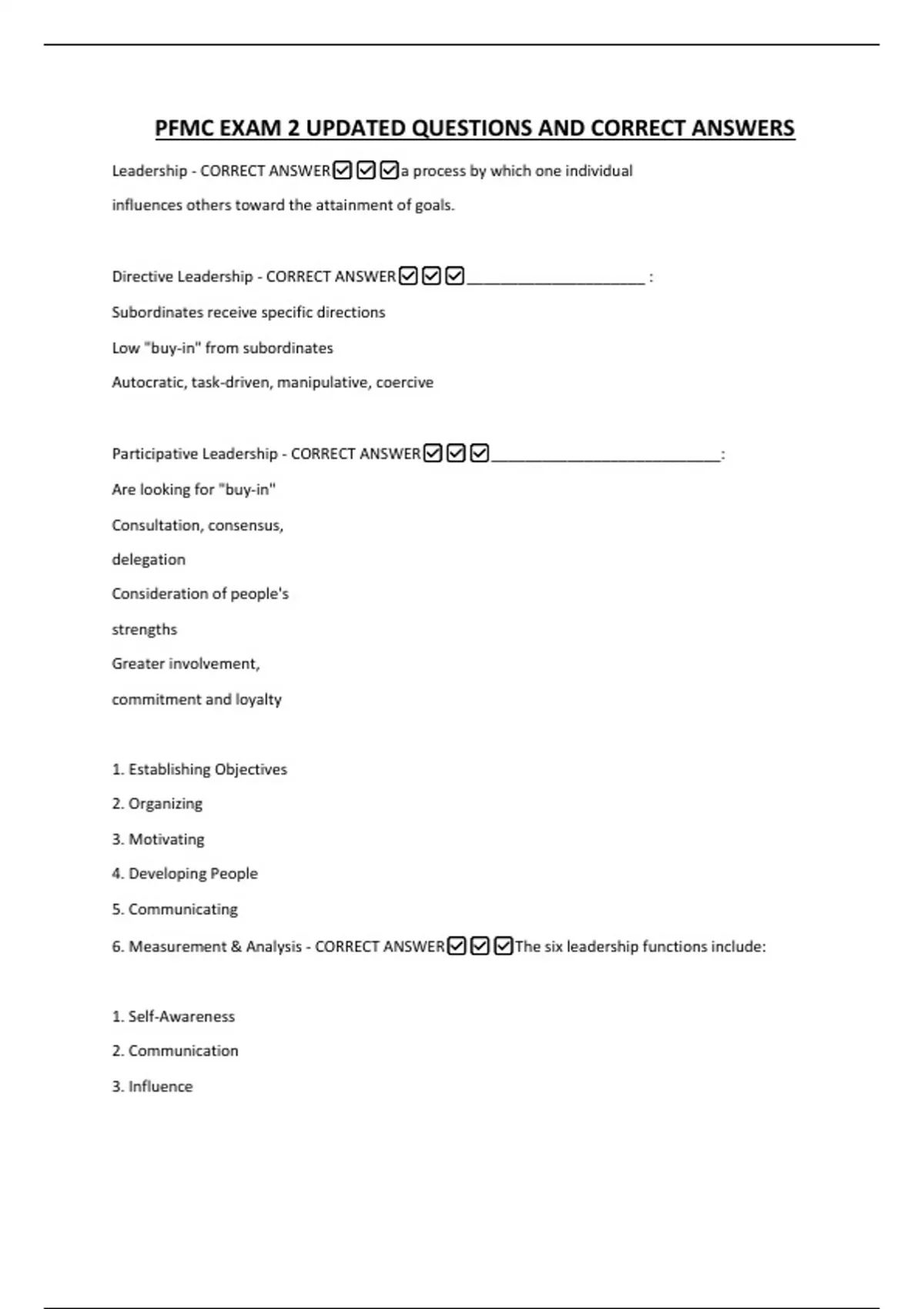 PFMC EXAM 2 UPDATED QUESTIONS AND CORRECT ANSWERS

Leadership - CORRECT ANSWER☑☑☑a process by which one individual influences others toward the attainment of goals.

Directive Leadership - CORRECT ANSWER☑☑☑____ :

Subordinates receive specific directions

Low "buy-in" from subordinates

Autocratic, task-driven, manipulative, coercive

Participative Leadership - CORRECT ANSWER☑☑☑____:

Are looking for "buy-in"

Consultation, consensus, delegation

Consideration of people's strengths

Greater involvement, commitment and loyalty

1. Establishing Objectives
2. Organizing
3. Motivating
4. Developing People
5. Communicating
6. Measurement & Analysis - CORRECT ANSWER☑☑☑The six leadership functions include:

1. Self-Awareness
2. Communication
3. Influence